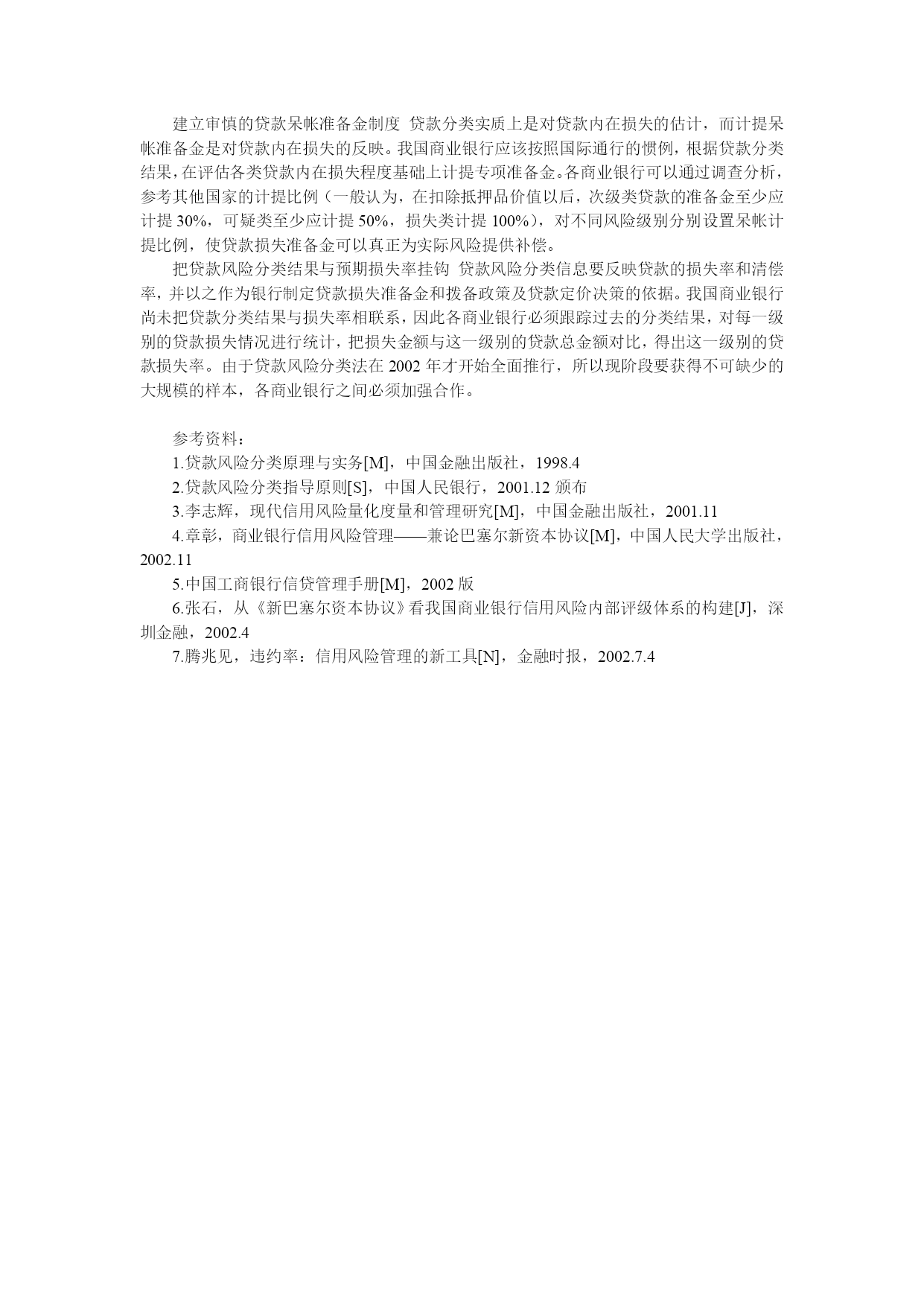 建立审慎的贷款呆帐准备金制度 贷款分类实质上是对贷款内在损失的估计，而计提呆帐准备金是对贷款内在损失的反映。我国商业银行应该按照国际通行的惯例，根据贷款分类结果，在评估各类贷款内在损失程度基础上计提专项准备金。各商业银行可以通过调查分析，参考其他国家的计提比例（一般认为，在扣除抵押品价值以后，次级类贷款的准备金至少应计提 30%，可疑类至少应计提 50%，损失类计提 100%），对不同风险级别分别设置呆帐计提比例，使贷款损失准备金可以真正为实际风险提供补偿。

把贷款风险分类结果与预期损失率挂钩 贷款风险分类信息要反映贷款的损失率和清偿率，并以之作为银行制定贷款损失准备金和拨备政策及贷款定价决策的依据。我国商业银行尚未把贷款分类结果与损失率相联系，因此各商业银行必须跟踪过去的分类结果，对每一级别的贷款损失情况进行统计，把损失金额与这一级别的贷款总金额对比，得出这一级别的贷款损失率。由于贷款风险分类法在 2002 年才开始全面推行，所以现阶段要获得不可缺少的大规模的样本，各商业银行之间必须加强合作。

参考资料：

1.贷款风险分类原理与实务[M]，中国金融出版社，1998.4

2.贷款风险分类指导原则[S]，中国人民银行，2001.12 颁布

3.李志辉，现代信用风险量化度量和管理研究[M]，中国金融出版社，2001.11

4.章彰，商业银行信用风险管理——兼论巴塞尔新资本协议[M]，中国人民大学出版社，2002.11

5.中国工商银行信贷管理手册[M]，2002 版

6.张石，从《新巴塞尔资本协议》看我国商业银行信用风险内部评级体系的构建[J]，深圳金融，2002.4

7.腾兆见，违约率：信用风险管理的新工具[N]，金融时报，2002.7.4